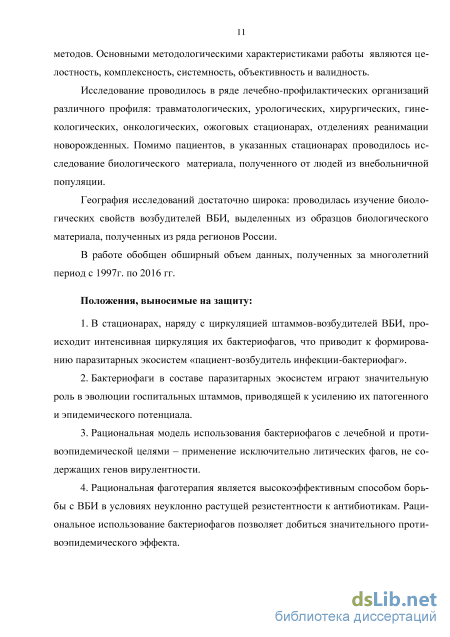 11

методов. Основными методологическими характеристиками работы являются целостность, комплексность, системность, объективность и валидность.

Исследование проводилось в ряде лечебно-профилактических организаций различного профиля: травматологических, урологических, хирургических, гинекологических, онкологических, ожоговых стационарах, отделениях реанимации новорожденных. Помимо пациентов, в указанных стационарах проводилось исследование биологического материала, полученного от людей из внебольничной популяции.

География исследований достаточно широка: проводилась изучение биологических свойств возбудителей ВБИ, выделенных из образцов биологического материала, полученных из ряда регионов России.

В работе обобщен обширный объем данных, полученных за многолетний период с 1997г. по 2016 гг.

Положения, выносимые на защиту:

1. В стационарах, наряду с циркуляцией штаммов-возбудителей ВБИ, происходит интенсивная циркуляция их бактериофагов, что приводит к формированию паразитарных экосистем «пациент-возбудитель инфекции-бактериофаг».

2. Бактериофаги в составе паразитарных экосистем играют значительную роль в эволюции госпитальных штаммов, приводящей к усилению их патогенного и эпидемического потенциала.

3. Рациональная модель использования бактериофагов с лечебной и противоэпидемической целями – применение исключительно литических фагов, не содержащих генов вирулентности.

4. Рациональная фаготерапия является высокоэффективным способом борьбы с ВБИ в условиях неуклонно растущей резистентности к антибиотикам. Рациональное использование бактериофагов позволяет добиться значительного противоэпидемического эффекта.

dsLib.net
библиотека диссертаций